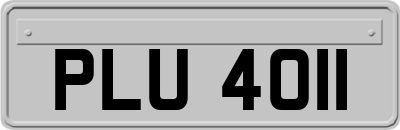 PLU 4011